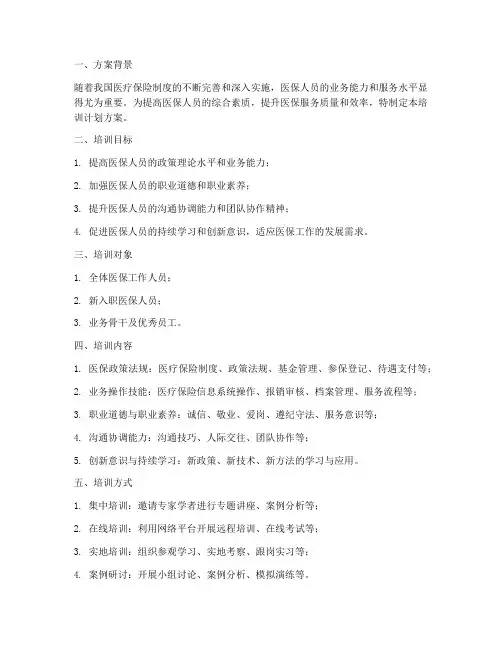 一、方案背景

随着我国医疗保险制度的不断完善和深入实施，医保人员的业务能力和服务水平显得尤为重要。为提高医保人员的综合素质，提升医保服务质量和效率，特制定本培训计划方案。

二、培训目标

1. 提高医保人员的政策理论水平和业务能力；

2. 加强医保人员的职业道德和职业素养；

3. 提升医保人员的沟通协调能力和团队协作精神；

4. 促进医保人员的持续学习和创新意识，适应医保工作的发展需求。

三、培训对象

1. 全体医保工作人员；

2. 新入职医保人员；

3. 业务骨干及优秀员工。

四、培训内容

1. 医保政策法规：医疗保险制度、政策法规、基金管理、参保登记、待遇支付等；

2. 业务操作技能：医疗保险信息系统操作、报销审核、档案管理、服务流程等；

3. 职业道德与职业素养：诚信、敬业、爱岗、遵纪守法、服务意识等；

4. 沟通协调能力：沟通技巧、人际交往、团队协作等；

5. 创新意识与持续学习：新政策、新技术、新方法的学习与应用。

五、培训方式

1. 集中培训：邀请专家学者进行专题讲座、案例分析等；

2. 在线培训：利用网络平台开展远程培训、在线考试等；

3. 实地培训：组织参观学习、实地考察、跟岗实习等；

4. 案例研讨：开展小组讨论、案例分析、模拟演练等。